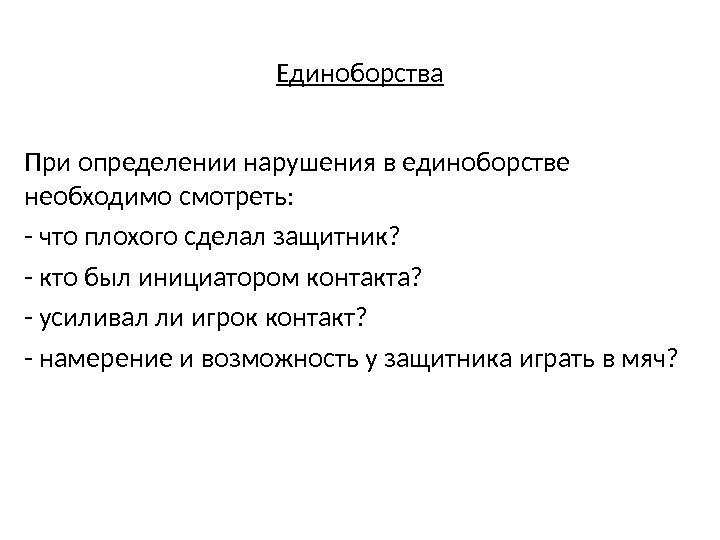 Единоборства

При определении нарушения в единоборстве необходимо смотреть:
- что плохого сделал защитник?
- кто был инициатором контакта?
- усиливал ли игрок контакт?
- намерение и возможность у защитника играть в мяч?